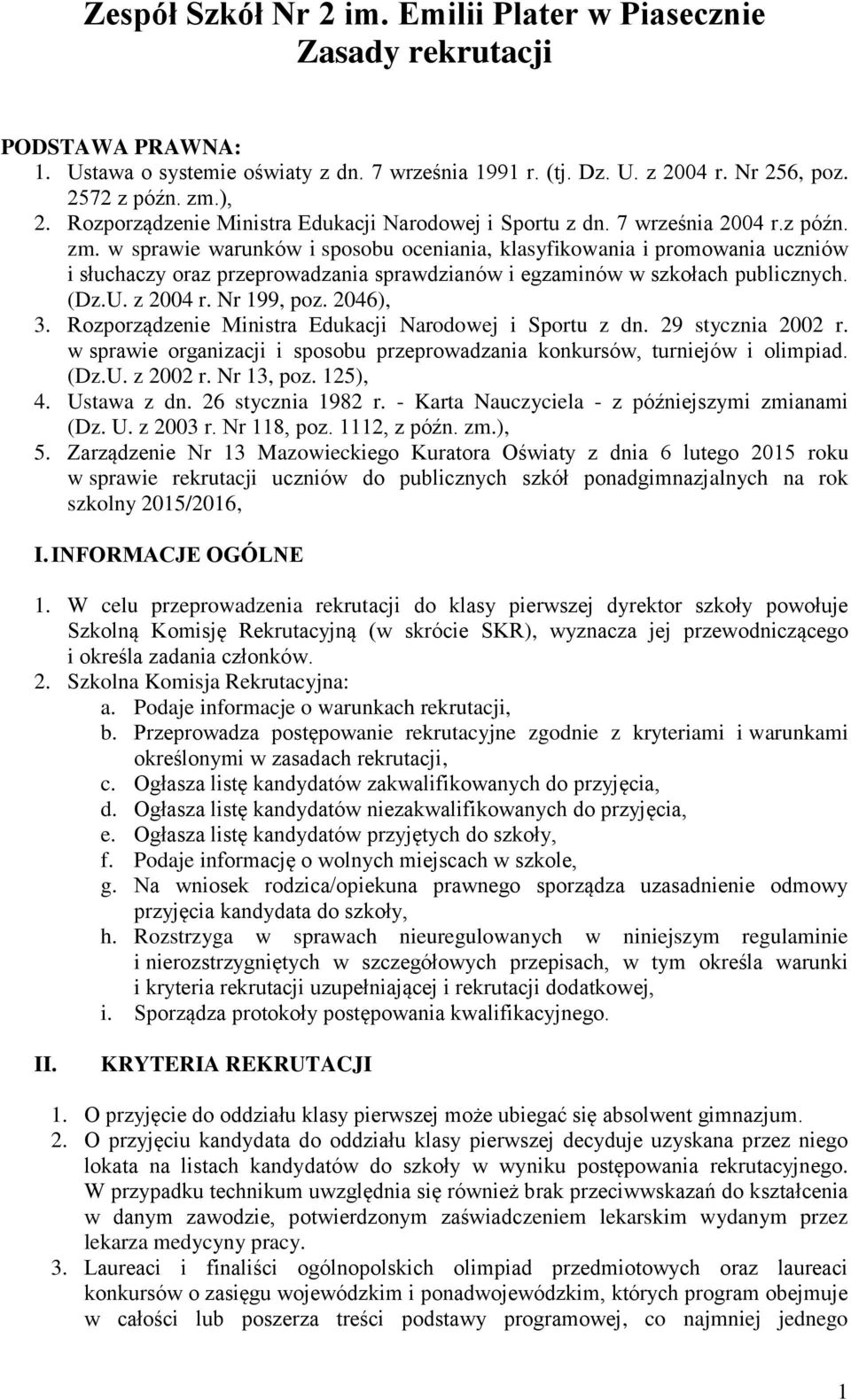 Zespół Szkół Nr 2 im. Emilii Plater w Piasecznie
Zasady rekrutacji

PODSTAWA PRAWNA:
1. Ustawa o systemie oświaty z dn. 7 września 1991 r. (tj. Dz. U. z 2004 r. Nr 256, poz. 2572 z późn. zm.),
2. Rozporządzenie Ministra Edukacji Narodowej i Sportu z dn. 7 września 2004 r.z późn. zm. w sprawie warunków i sposobu oceniania, klasyfikowania i promowania uczniów i słuchaczy oraz przeprowadzania sprawdzianów i egzaminów w szkołach publicznych. (Dz.U. z 2004 r. Nr 199, poz. 2046),
3. Rozporządzenie Ministra Edukacji Narodowej i Sportu z dn. 29 stycznia 2002 r. w sprawie organizacji i sposobu przeprowadzania konkursów, turniejów i olimpiad. (Dz.U. z 2002 r. Nr 13, poz. 125),
4. Ustawa z dn. 26 stycznia 1982 r. - Karta Nauczyciela - z późniejszymi zmianami (Dz. U. z 2003 r. Nr 118, poz. 1112, z późn. zm.),
5. Zarządzenie Nr 13 Mazowieckiego Kuratora Oświaty z dnia 6 lutego 2015 roku w sprawie rekrutacji uczniów do publicznych szkół ponadgimnazjalnych na rok szkolny 2015/2016,

I. INFORMACJE OGÓLNE

1. W celu przeprowadzenia rekrutacji do klasy pierwszej dyrektor szkoły powołuje Szkolną Komisję Rekrutacyjną (w skrócie SKR), wyznacza jej przewodniczącego i określa zadania członków.
2. Szkolna Komisja Rekrutacyjna:
a. Podaje informacje o warunkach rekrutacji,
b. Przeprowadza postępowanie rekrutacyjne zgodnie z kryteriami i warunkami określonymi w zasadach rekrutacji,
c. Ogłasza listę kandydatów zakwalifikowanych do przyjęcia,
d. Ogłasza listę kandydatów niezakwalifikowanych do przyjęcia,
e. Ogłasza listę kandydatów przyjętych do szkoły,
f. Podaje informację o wolnych miejscach w szkole,
g. Na wniosek rodzica/opiekuna prawnego sporządza uzasadnienie odmowy przyjęcia kandydata do szkoły,
h. Rozstrzyga w sprawach nieuregulowanych w niniejszym regulaminie i nierozstrzygniętych w szczegółowych przepisach, w tym określa warunki i kryteria rekrutacji uzupełniającej i rekrutacji dodatkowej,
i. Sporządza protokoły postępowania kwalifikacyjnego.

II. KRYTERIA REKRUTACJI

1. O przyjęcie do oddziału klasy pierwszej może ubiegać się absolwent gimnazjum.
2. O przyjęciu kandydata do oddziału klasy pierwszej decyduje uzyskana przez niego lokata na listach kandydatów do szkoły w wyniku postępowania rekrutacyjnego. W przypadku technikum uwzględnia się również brak przeciwwskazań do kształcenia w danym zawodzie, potwierdzonym zaświadczeniem lekarskim wydanym przez lekarza medycyny pracy.
3. Laureaci i finaliści ogólnopolskich olimpiad przedmiotowych oraz laureaci konkursów o zasięgu wojewódzkim i ponadwojewódzkim, których program obejmuje w całości lub poszerza treści podstawy programowej, co najmniej jednego

1